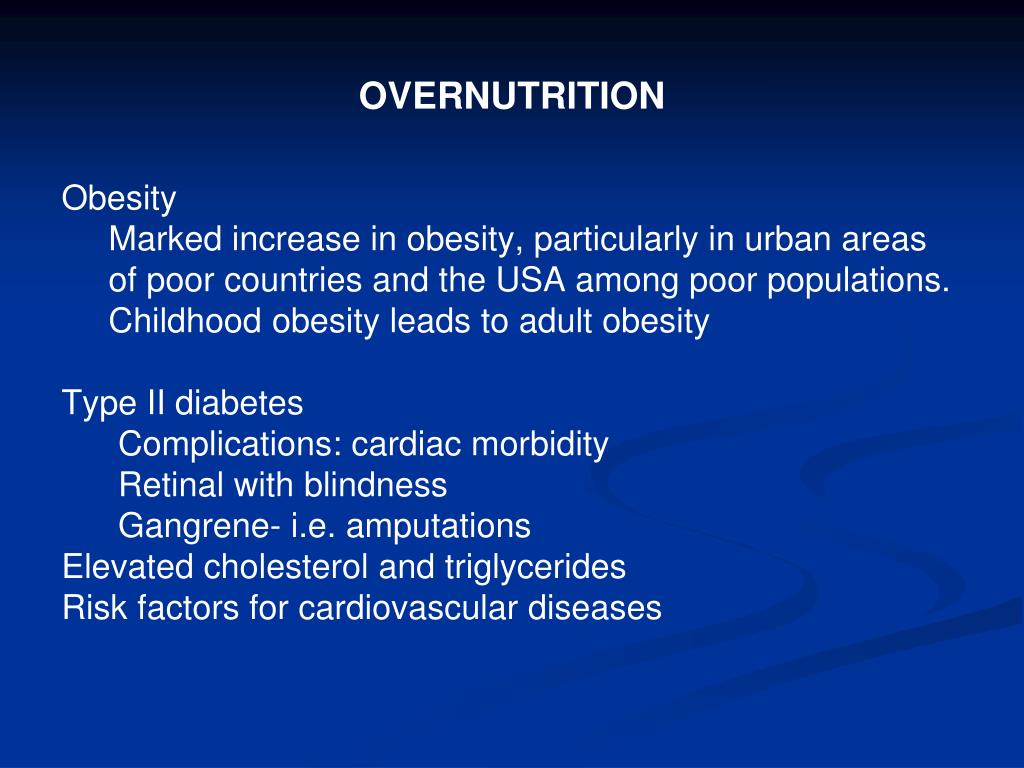 OVERNUTRITION

Obesity
Marked increase in obesity, particularly in urban areas of poor countries and the USA among poor populations.
Childhood obesity leads to adult obesity

Type II diabetes
Complications: cardiac morbidity
Retinal with blindness
Gangrene- i.e. amputations
Elevated cholesterol and triglycerides
Risk factors for cardiovascular diseases